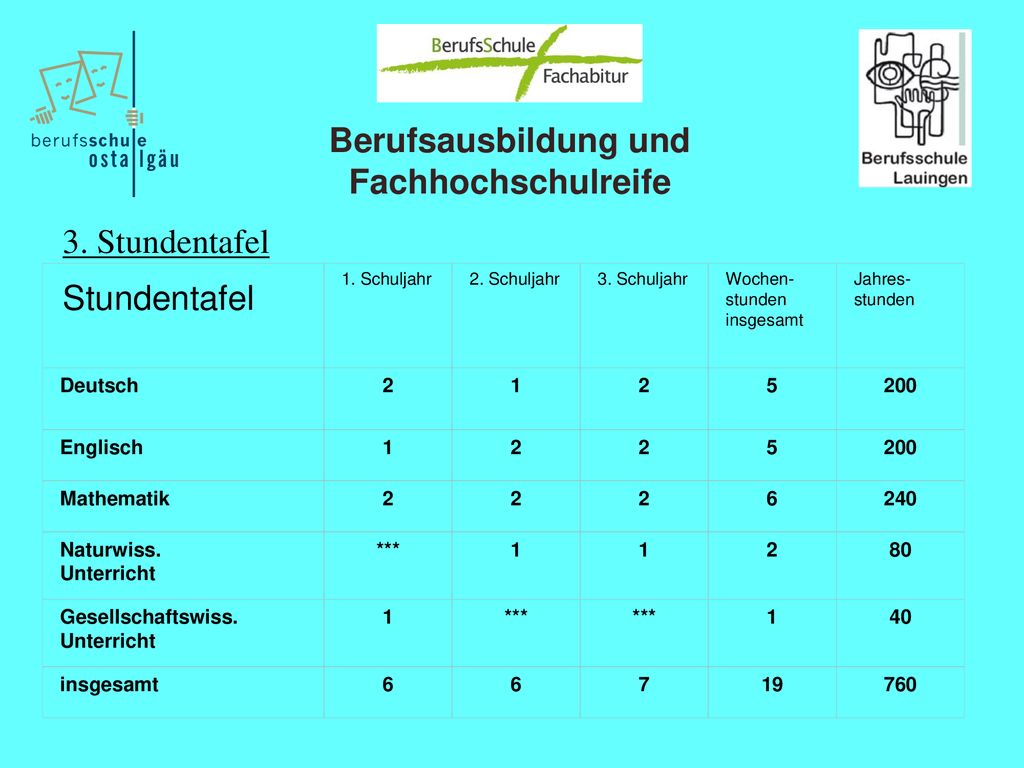 berufsschule ostallgäu

BerufsSchule Fachabitur

Berufsschule Lauingen

Berufsausbildung und Fachhochschulreife

3. Stundentafel

| Stundentafel | 1. Schuljahr | 2. Schuljahr | 3. Schuljahr | Wochenstunden insgesamt | Jahresstunden |
|---|---|---|---|---|---|
| Deutsch | 2 | 1 | 2 | 5 | 200 |
| Englisch | 1 | 2 | 2 | 5 | 200 |
| Mathematik | 2 | 2 | 2 | 6 | 240 |
| Naturwiss. Unterricht | *** | 1 | 1 | 2 | 80 |
| Gesellschaftswiss. Unterricht | 1 | *** | *** | 1 | 40 |
| insgesamt | 6 | 6 | 7 | 19 | 760 |